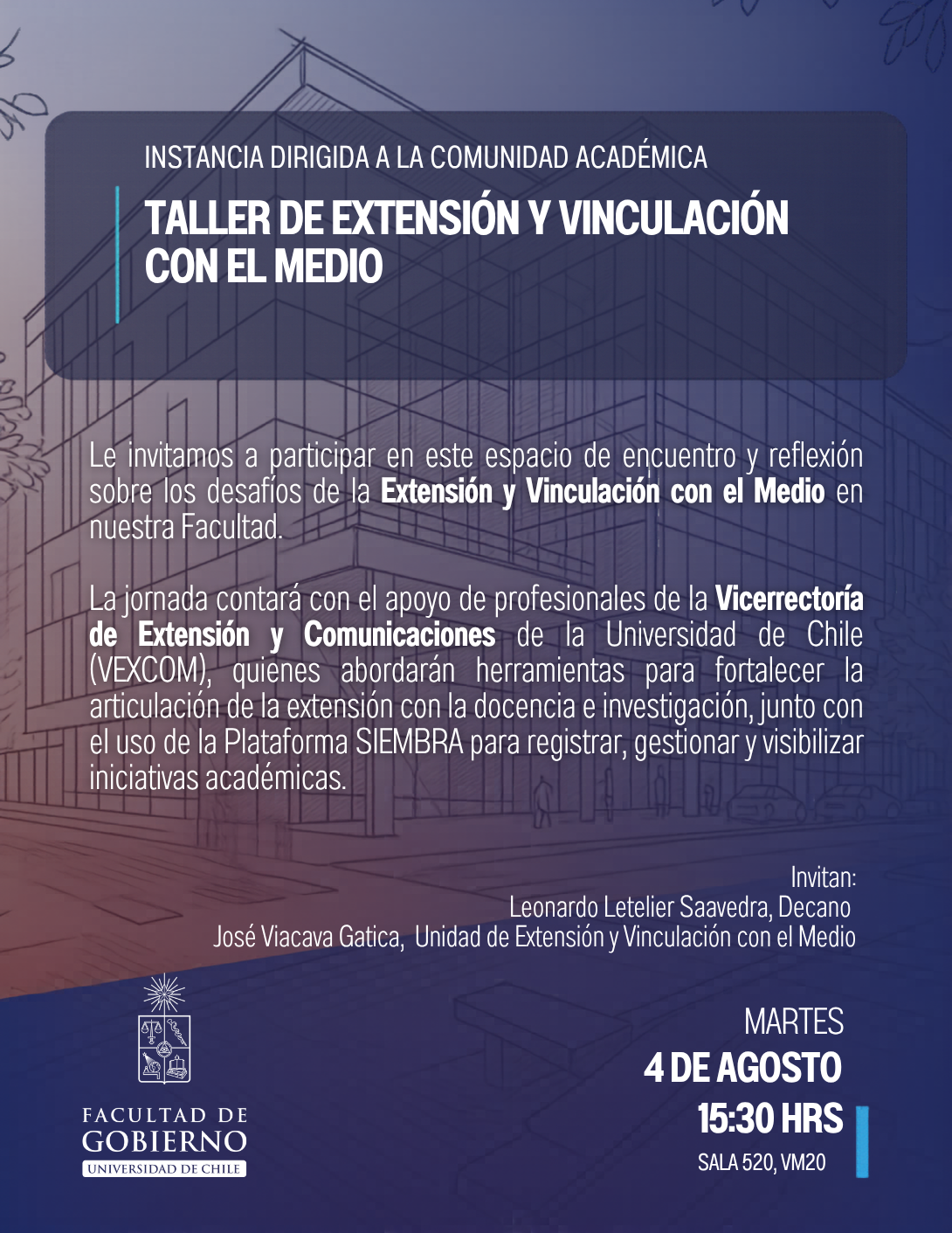 INSTANCIA DIRIGIDA A LA COMUNIDAD ACADÉMICA

TALLER DE EXTENSIÓN Y VINCULACIÓN CON EL MEDIO

Le invitamos a participar en este espacio de encuentro y reflexión sobre los desafíos de la Extensión y Vinculación con el Medio en nuestra Facultad.

La jornada contará con el apoyo de profesionales de la Vicerrectoría de Extensión y Comunicaciones de la Universidad de Chile (VEXCOM), quienes abordarán herramientas para fortalecer la articulación de la extensión con la docencia e investigación, junto con el uso de la Plataforma SIEMBRA para registrar, gestionar y visibilizar iniciativas académicas.

Invitan:
Leonardo Letelier Saavedra, Decano
José Viacava Gatica, Unidad de Extensión y Vinculación con el Medio

FACULTAD DE
GOBIERNO
UNIVERSIDAD DE CHILE

MARTES
4 DE AGOSTO
15:30 HRS
SALA 520, VM20